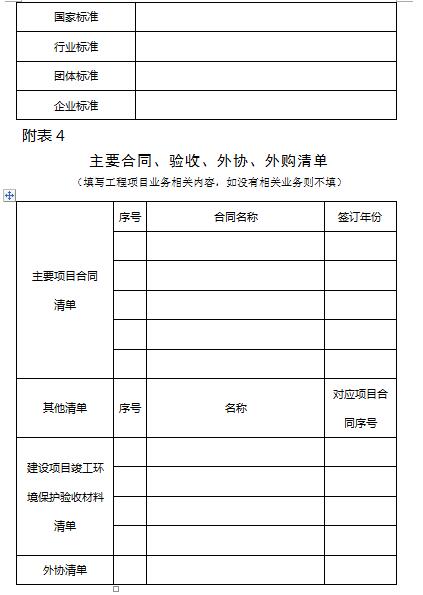 | 国家标准 | |
|---|---|
| 行业标准 | |
| 团体标准 | |
| 企业标准 | |

附表 4

主要合同、验收、外协、外购清单

（填写工程项目业务相关内容，如没有相关业务则不填）

| | 序号 | 合同名称 | 签订年份 |
|---|---|---|---|
| 主要项目合同清单 | | | |
| | | | |
| | | | |
| | | | |
| | | | |
| 其他清单 | 序号 | 名称 | 对应项目合同序号 |
| 建设项目竣工环境保护验收材料清单 | | | |
| | | | |
| | | | |
| | | | |
| 外协清单 | | | |